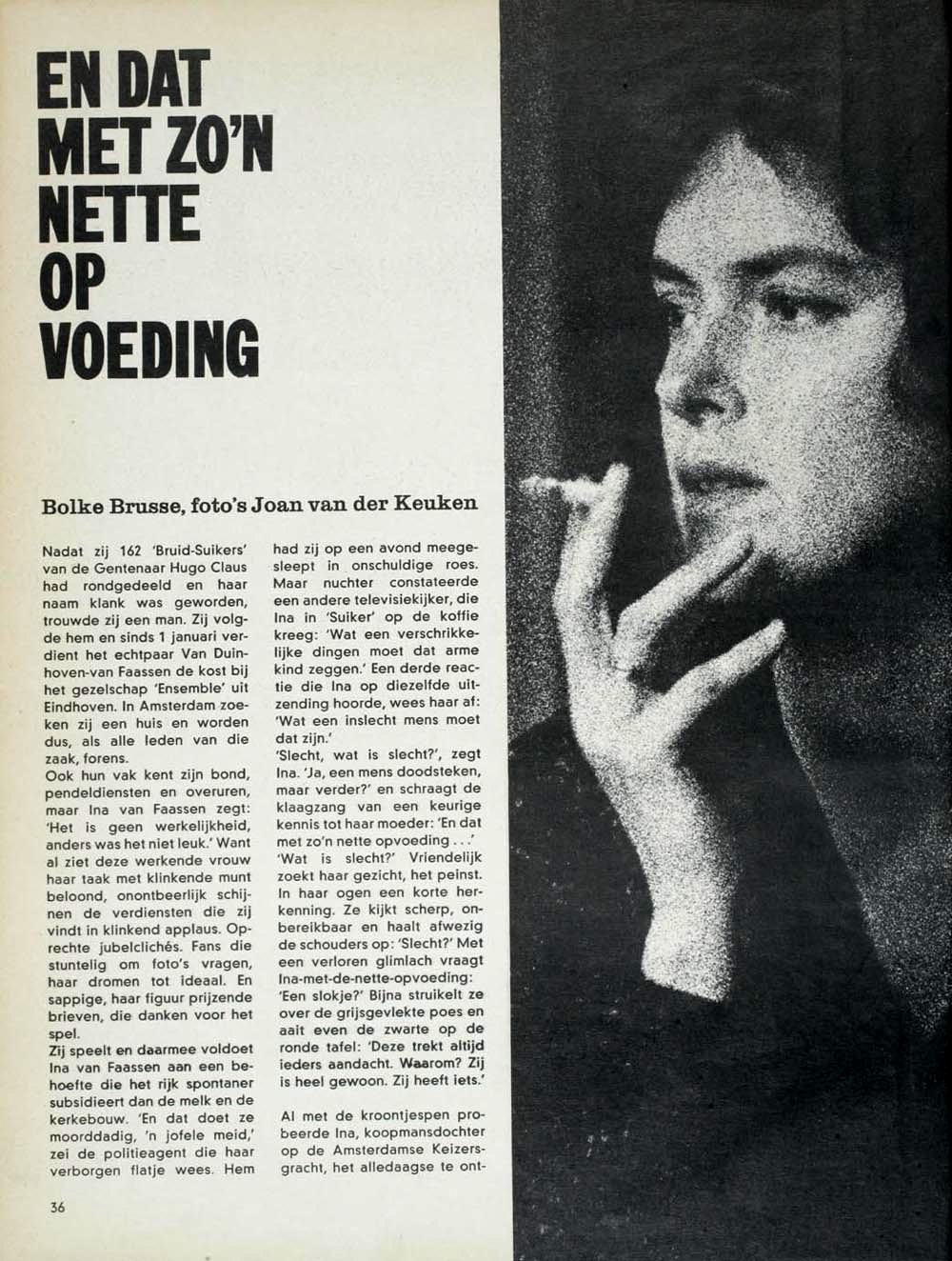 EN DAT MET ZO'N NETTE OP VOEDING

Bolke Brusse, foto's Joan van der Keuken

Nadat zij 162 'Bruid-Suikers' van de Gentenaar Hugo Claus had rondgedeeld en haar naam klank was geworden, trouwde zij een man. Zij volgde hem en sinds 1 januari verdient het echtpaar Van Duinhoven-van Faassen de kost bij het gezelschap 'Ensemble' uit Eindhoven. In Amsterdam zoeken zij een huis en worden dus, als alle leden van die zaak, forens.
Ook hun vak kent zijn bond, pendeldiensten en overuren, maar Ina van Faassen zegt: 'Het is geen werkelijkheid, anders was het niet leuk.' Want al ziet deze werkende vrouw haar taak met klinkende munt beloond, onontbeerlijk schijnen de verdiensten die zij vindt in klinkend applaus. Oprechte jubelclichés. Fans die stuntelig om foto's vragen, haar dromen tot ideaal. En sappige, haar figuur prijzende brieven, die danken voor het spel.
Zij speelt en daarmee voldoet Ina van Faassen aan een behoefte die het rijk spontaner subsidieert dan de melk en de kerkebouw. 'En dat doet ze moorddadig, 'n jofele meid,' zei de politieagent die haar verborgen flatje wees. Hem had zij op een avond meegesleept in onschuldige roes. Maar nuchter constateerde een andere televisiekijker, die Ina in 'Suiker' op de koffie kreeg: 'Wat een verschrikkelijke dingen moet dat arme kind zeggen.' Een derde reactie die Ina op diezelfde uitzending hoorde, wees haar af: 'Wat een inslecht mens moet dat zijn.'
'Slecht, wat is slecht?', zegt Ina. 'Ja, een mens doodsteken, maar verder?' en schraagt de klaagzang van een keurige kennis tot haar moeder: 'En dat met zo'n nette opvoeding . . .'
'Wat is slecht?' Vriendelijk zoekt haar gezicht, het peinst. In haar ogen een korte herkenning. Ze kijkt scherp, onbereikbaar en haalt afwezig de schouders op: 'Slecht?' Met een verloren glimlach vraagt Ina-met-de-nette-opvoeding: 'Een slokje?' Bijna struikelt ze over de grijsgevlekte poes en aait even de zwarte op de ronde tafel: 'Deze trekt altijd ieders aandacht. Waarom? Zij is heel gewoon. Zij heeft iets.'

Al met de kroontjespen probeerde Ina, koopmansdochter op de Amsterdamse Keizersgracht, het alledaagse te ont-

36